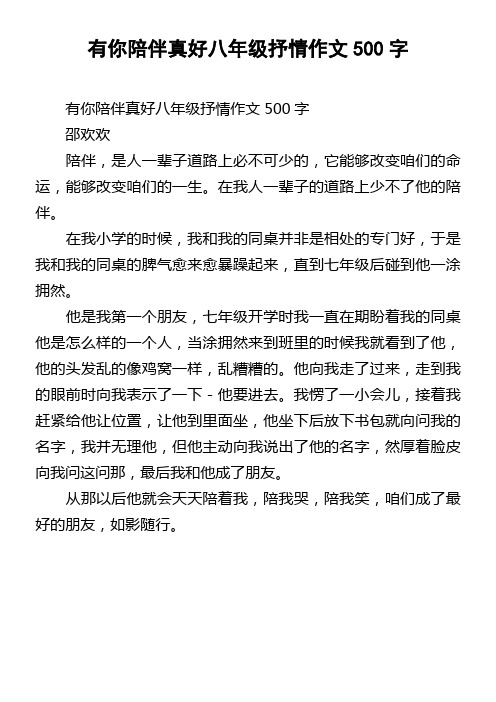 有你陪伴真好八年级抒情作文 500 字

有你陪伴真好八年级抒情作文 500 字

邵欢欢

陪伴，是人一辈子道路上必不可少的，它能够改变咱们的命运，能够改变咱们的一生。在我人一辈子的道路上少不了他的陪伴。

在我小学的时候，我和我的同桌并非是相处的专门好，于是我和我的同桌的脾气愈来愈暴躁起来，直到七年级后碰到他一涂拥然。

他是我第一个朋友，七年级开学时我一直在期盼着我的同桌他是怎么样的一个人，当涂拥然来到班里的时候我就看到了他，他的头发乱的像鸡窝一样，乱糟糟的。他向我走了过来，走到我的眼前时向我表示了一下 - 他要进去。我愣了一小会儿，接着我赶紧给他让位置，让他到里面坐，他坐下后放下书包就向问我的名字，我并无理他，但他主动向我说出了他的名字，然厚着脸皮向我问这问那，最后我和他成了朋友。

从那以后他就会天天陪着我，陪我哭，陪我笑，咱们成了最好的朋友，如影随行。